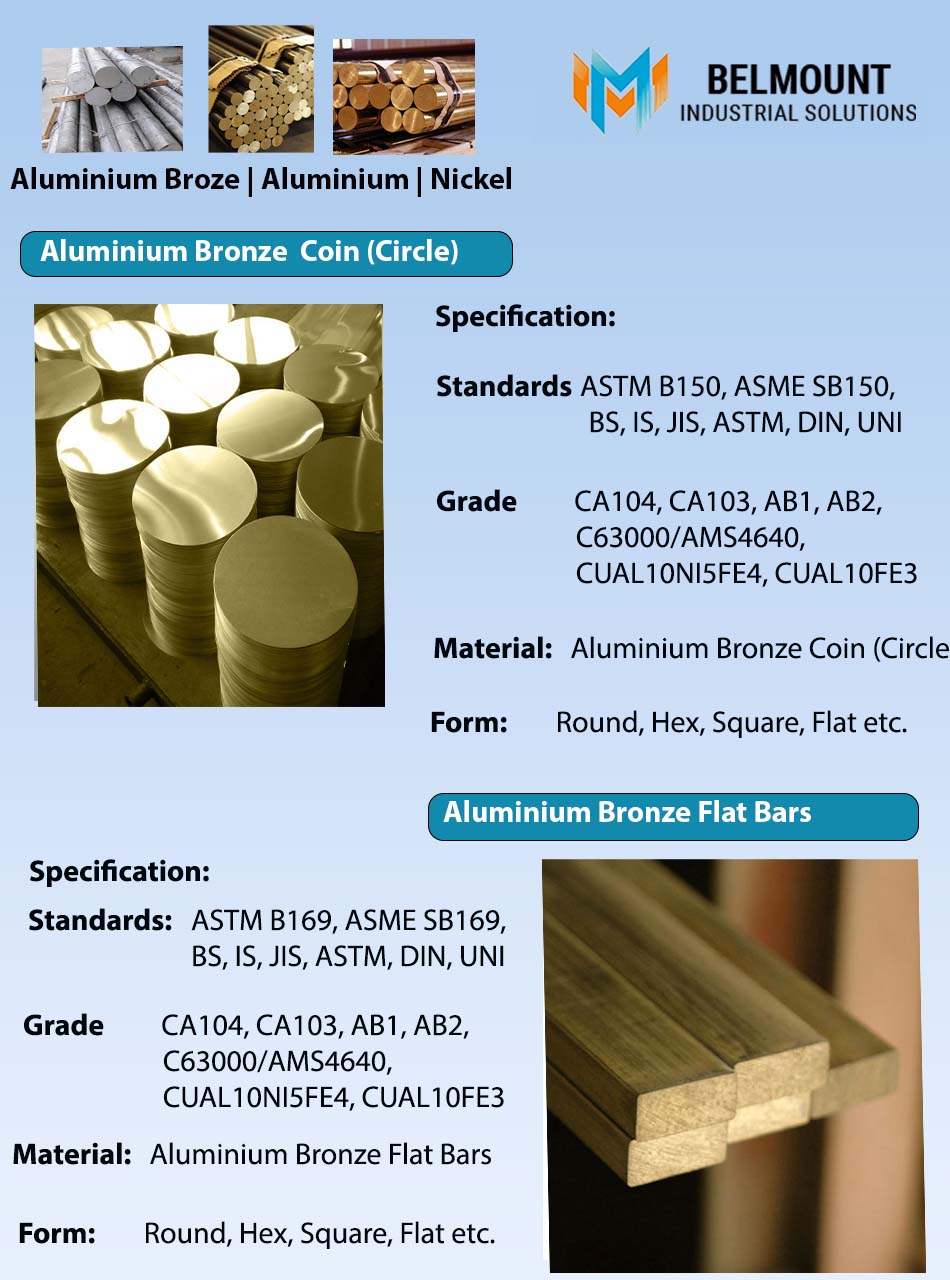 BELMOUNT
INDUSTRIAL SOLUTIONS

Aluminium Broze | Aluminium | Nickel

Aluminium Bronze Coin (Circle)

Specification:

Standards ASTM B150, ASME SB150, BS, IS, JIS, ASTM, DIN, UNI

Grade CA104, CA103, AB1, AB2, C63000/AMS4640, CUAL10NI5FE4, CUAL10FE3

Material: Aluminium Bronze Coin (Circle

Form: Round, Hex, Square, Flat etc.

Aluminium Bronze Flat Bars

Specification:

Standards: ASTM B169, ASME SB169, BS, IS, JIS, ASTM, DIN, UNI

Grade CA104, CA103, AB1, AB2, C63000/AMS4640, CUAL10NI5FE4, CUAL10FE3

Material: Aluminium Bronze Flat Bars

Form: Round, Hex, Square, Flat etc.